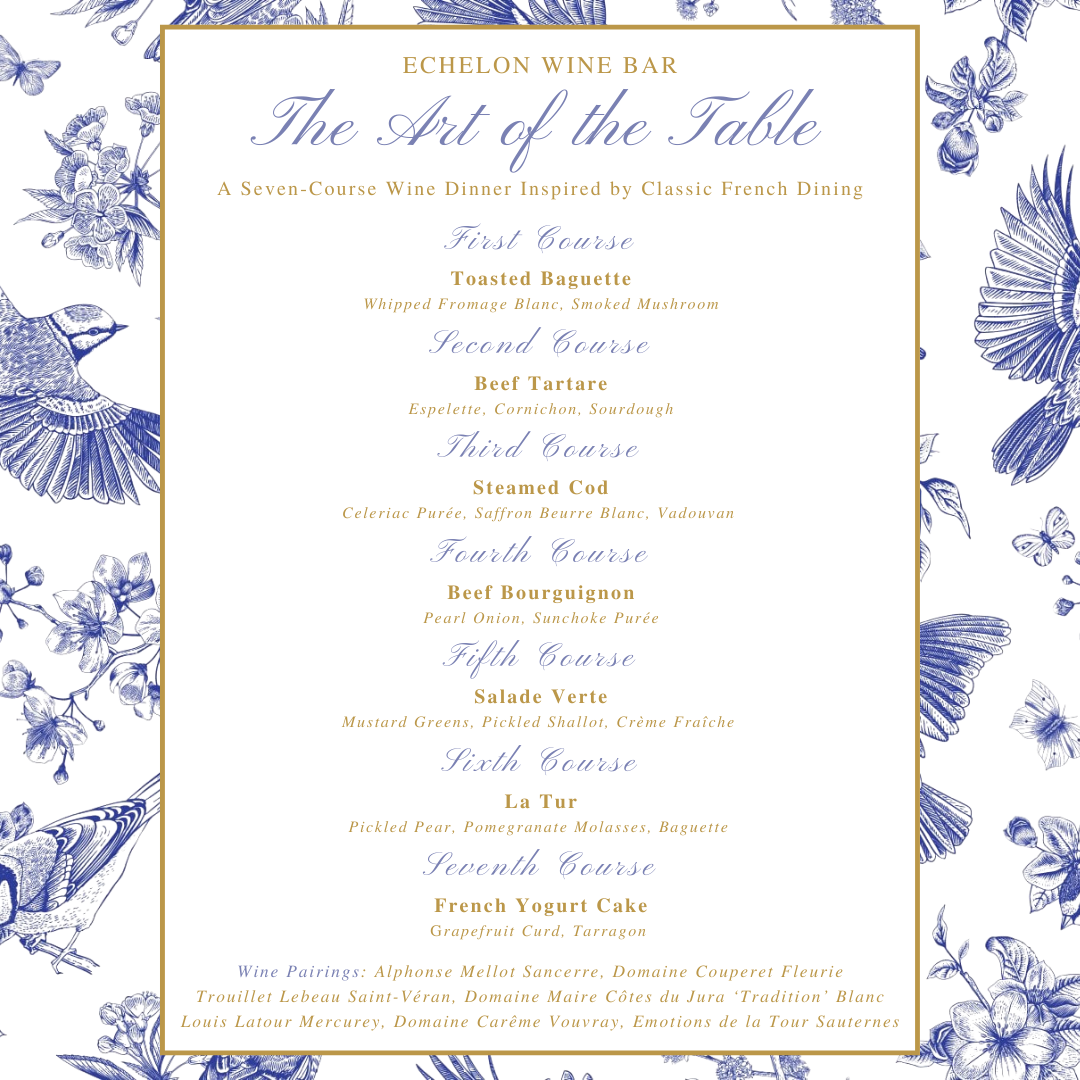 ECHELON WINE BAR
The Art of the Table
A Seven-Course Wine Dinner Inspired by Classic French Dining

First Course
Toasted Baguette
Whipped Fromage Blanc, Smoked Mushroom

Second Course
Beef Tartare
Espelette, Cornichon, Sourdough

Third Course
Steamed Cod
Celeriac Purée, Saffron Beurre Blanc, Vadouvan

Fourth Course
Beef Bourguignon
Pearl Onion, Sunchoke Purée

Fifth Course
Salade Verte
Mustard Greens, Pickled Shallot, Crème Fraîche

Sixth Course
La Tur
Pickled Pear, Pomegranate Molasses, Baguette

Seventh Course
French Yogurt Cake
Grapefruit Curd, Tarragon

Wine Pairings: Alphonse Mellot Sancerre, Domaine Couperet Fleurie
Trouillet Lebeau Saint-Véran, Domaine Maire Côtes du Jura 'Tradition' Blanc
Louis Latour Mercurey, Domaine Carême Vouvray, Emotions de la Tour Sauternes